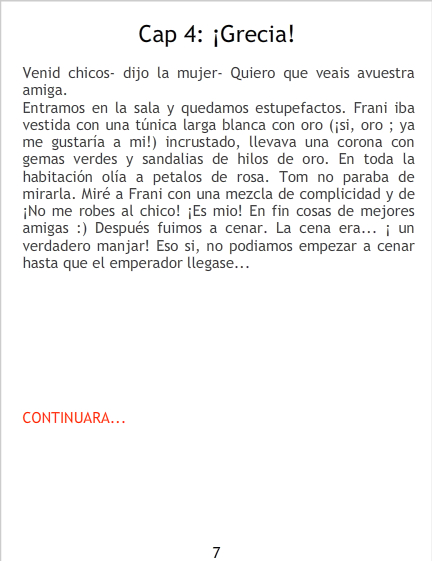 Cap 4: ¡Grecia!

Venid chicos- dijo la mujer- Quiero que veais avuestra amiga.
Entramos en la sala y quedamos estupefactos. Frani iba vestida con una túnica larga blanca con oro (¡si, oro ; ya me gustaría a mi!) incrustado, llevava una corona con gemas verdes y sandalias de hilos de oro. En toda la habitación olía a petalos de rosa. Tom no paraba de mirarla. Miré a Frani con una mezcla de complicidad y de ¡No me robes al chico! ¡Es mio! En fin cosas de mejores amigas :) Después fuimos a cenar. La cena era... ¡ un verdadero manjar! Eso si, no podiamos empezar a cenar hasta que el emperador llegase...

CONTINUARA...

7